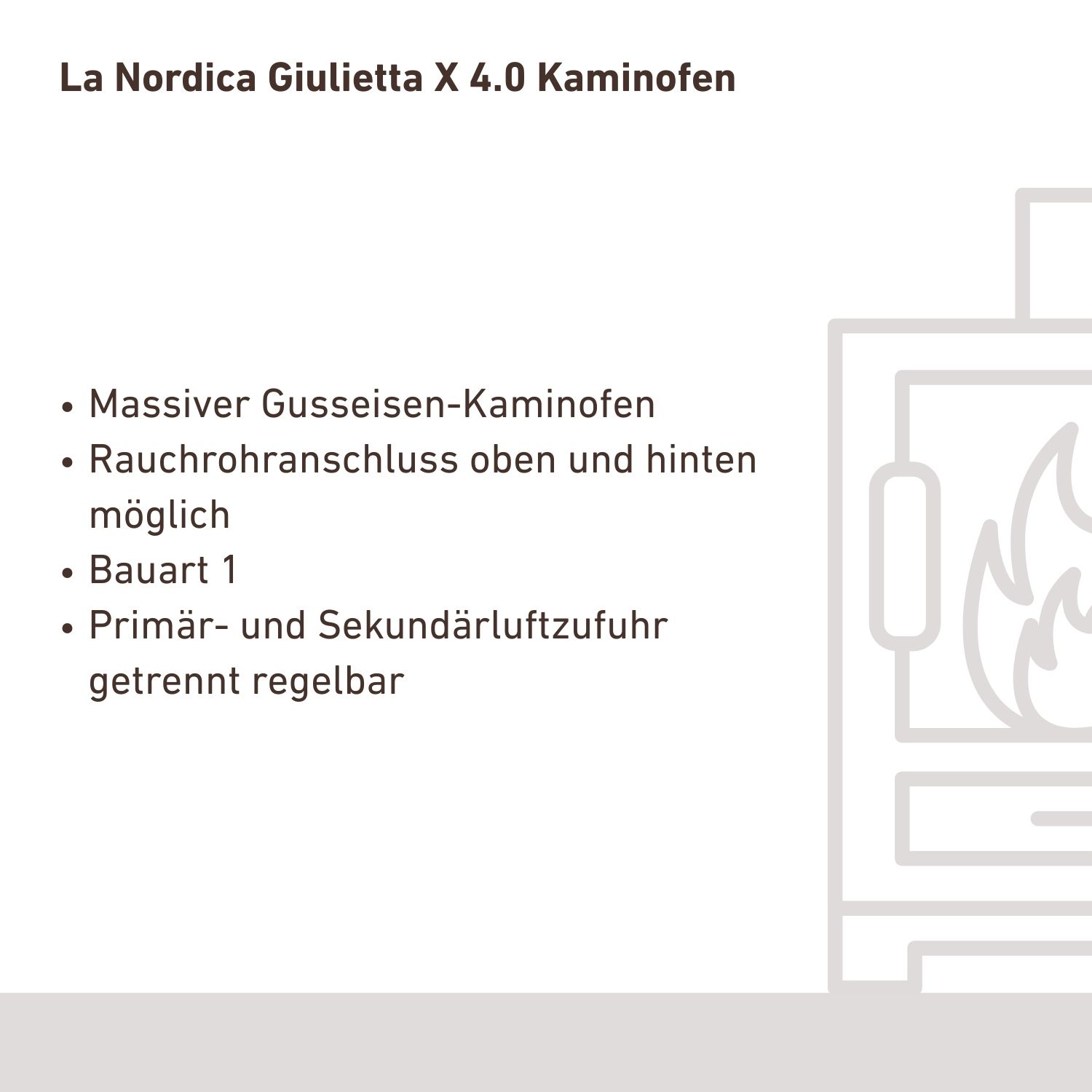 La Nordica Giulietta X 4.0 Kaminofen

• Massiver Gusseisen-Kaminofen
• Rauchrohranschluss oben und hinten möglich
• Bauart 1
• Primär- und Sekundärluftzufuhr getrennt regelbar